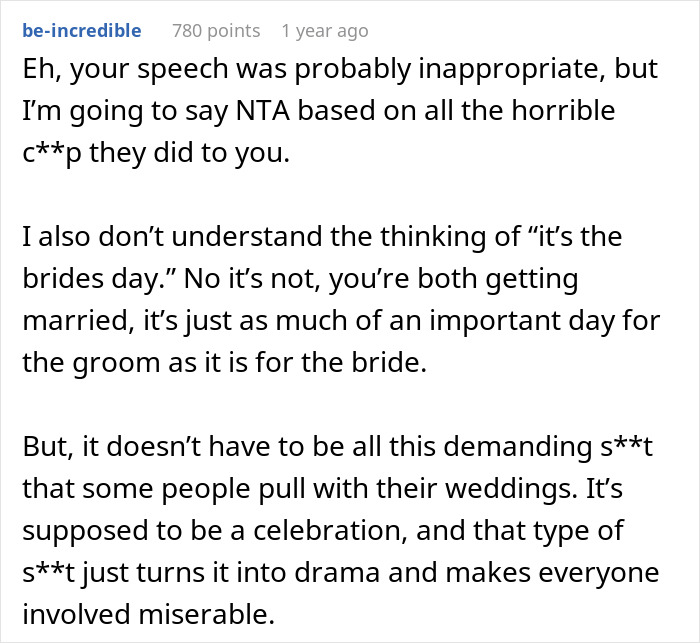 be-incredible 780 points 1 year ago

Eh, your speech was probably inappropriate, but I'm going to say NTA based on all the horrible c**p they did to you.

I also don't understand the thinking of "it's the brides day." No it's not, you're both getting married, it's just as much of an important day for the groom as it is for the bride.

But, it doesn't have to be all this demanding s**t that some people pull with their weddings. It's supposed to be a celebration, and that type of s**t just turns it into drama and makes everyone involved miserable.